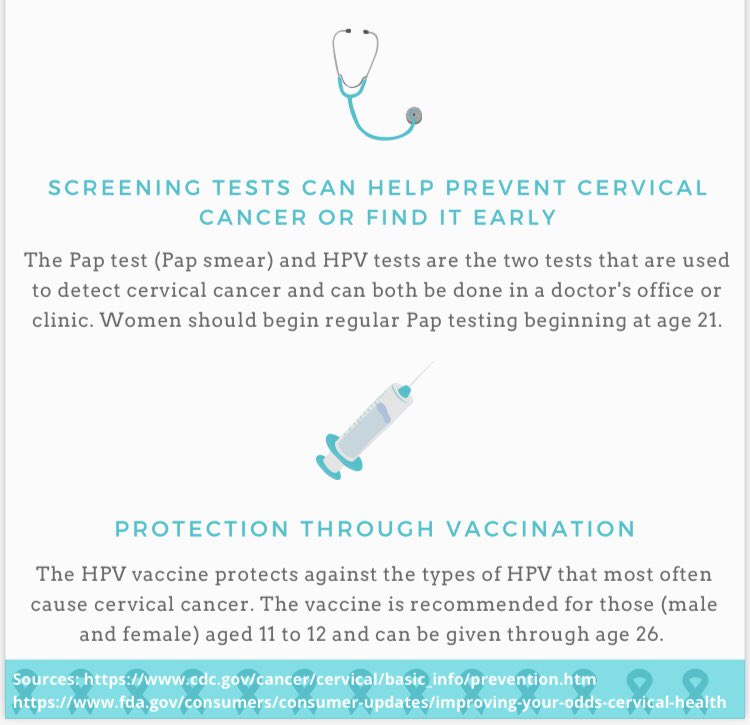 SCREENING TESTS CAN HELP PREVENT CERVICAL CANCER OR FIND IT EARLY

The Pap test (Pap smear) and HPV tests are the two tests that are used to detect cervical cancer and can both be done in a doctor's office or clinic. Women should begin regular Pap testing beginning at age 21.

PROTECTION THROUGH VACCINATION

The HPV vaccine protects against the types of HPV that most often cause cervical cancer. The vaccine is recommended for those (male and female) aged 11 to 12 and can be given through age 26.

Sources: https://www.cdc.gov/cancer/cervical/basic_info/prevention.htm
https://www.fda.gov/consumers/consumer-updates/improving-your-odds-cervical-health